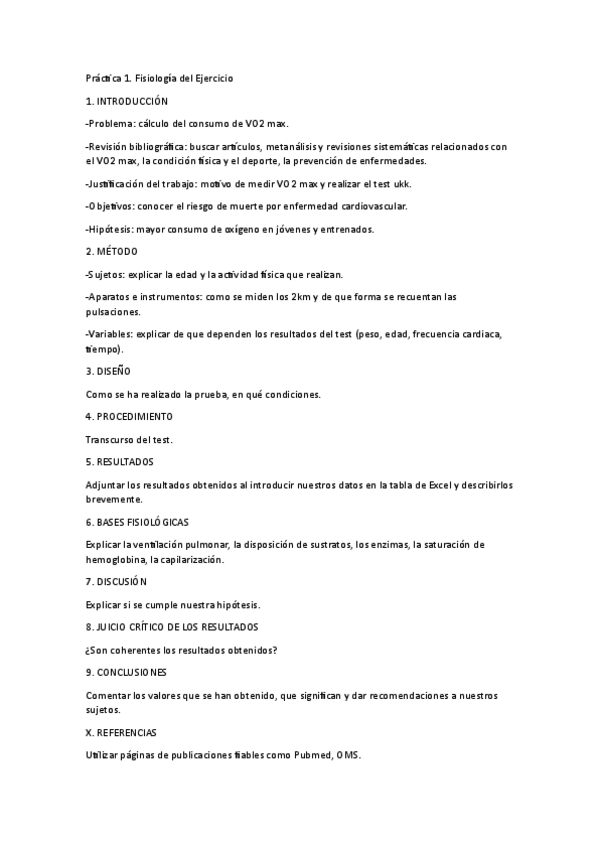 Práctica 1. Fisiología del Ejercicio

1. INTRODUCCIÓN

-Problema: cálculo del consumo de VO2 max.

-Revisión bibliográfica: buscar artículos, metanálisis y revisiones sistemáticas relacionados con el VO2 max, la condición física y el deporte, la prevención de enfermedades.

-Justificación del trabajo: motivo de medir VO2 max y realizar el test ukk.

-Objetivos: conocer el riesgo de muerte por enfermedad cardiovascular.

-Hipótesis: mayor consumo de oxígeno en jóvenes y entrenados.

2. MÉTODO

-Sujetos: explicar la edad y la actividad física que realizan.

-Aparatos e instrumentos: como se miden los 2km y de que forma se recuentan las pulsaciones.

-Variables: explicar de que dependen los resultados del test (peso, edad, frecuencia cardiaca, tiempo).

3. DISEÑO

Como se ha realizado la prueba, en qué condiciones.

4. PROCEDIMIENTO

Transcurso del test.

5. RESULTADOS

Adjuntar los resultados obtenidos al introducir nuestros datos en la tabla de Excel y describirlos brevemente.

6. BASES FISIOLÓGICAS

Explicar la ventilación pulmonar, la disposición de sustratos, los enzimas, la saturación de hemoglobina, la capilarización.

7. DISCUSIÓN

Explicar si se cumple nuestra hipótesis.

8. JUICIO CRÍTICO DE LOS RESULTADOS

¿Son coherentes los resultados obtenidos?

9. CONCLUSIONES

Comentar los valores que se han obtenido, que significan y dar recomendaciones a nuestros sujetos.

X. REFERENCIAS

Utilizar páginas de publicaciones fiables como Pubmed, OMS.